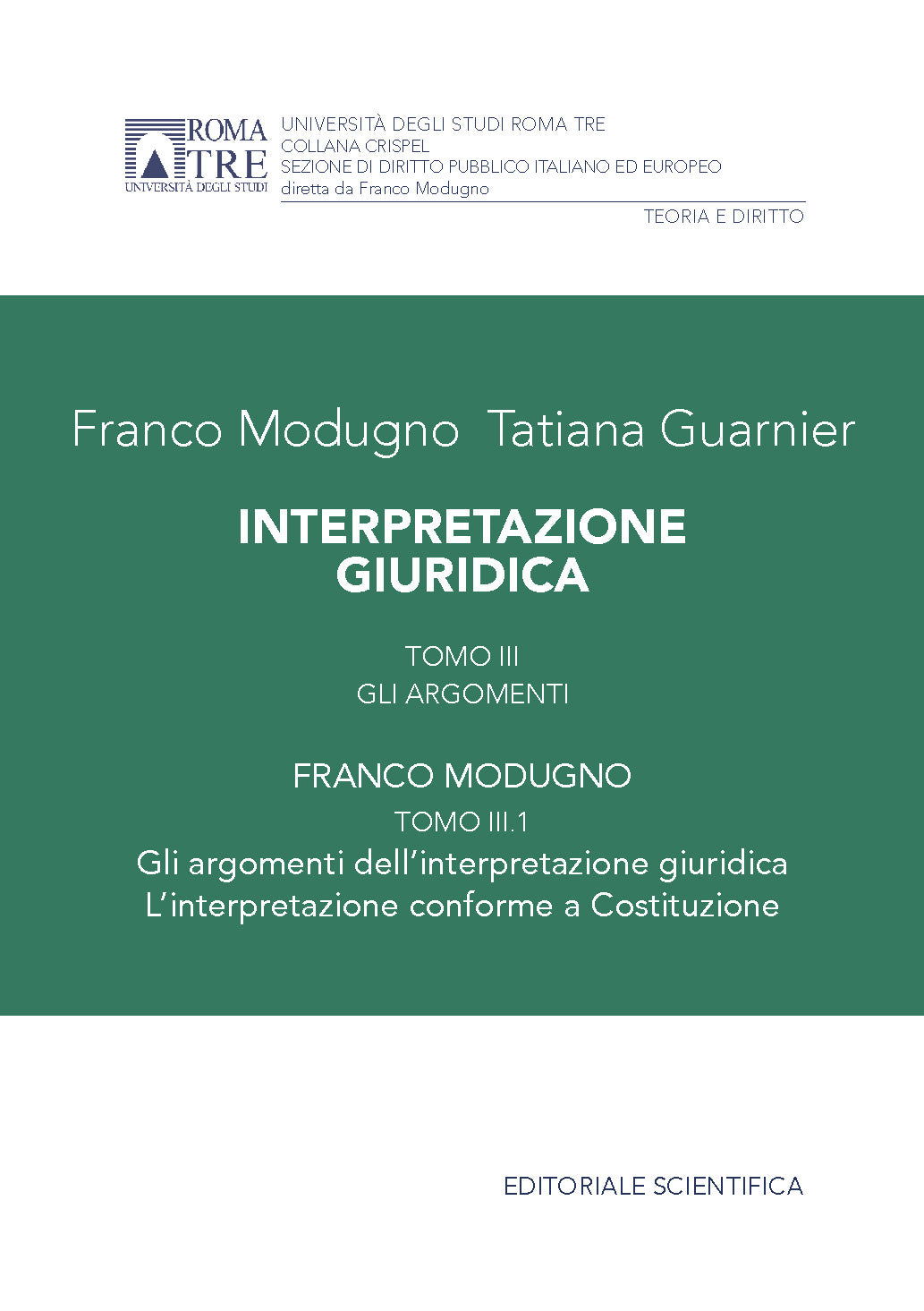 ROMA TRE
UNIVERSITÀ DEGLI STUDI

UNIVERSITÀ DEGLI STUDI ROMA TRE
COLLANA CRISPEL
SEZIONE DI DIRITTO PUBBLICO ITALIANO ED EUROPEO
diretta da Franco Modugno

TEORIA E DIRITTO

Franco Modugno Tatiana Guarnier

INTERPRETAZIONE GIURIDICA

TOMO III
GLI ARGOMENTI

FRANCO MODUGNO
TOMO III.1
Gli argomenti dell'interpretazione giuridica
L'interpretazione conforme a Costituzione

EDITORIALE SCIENTIFICA